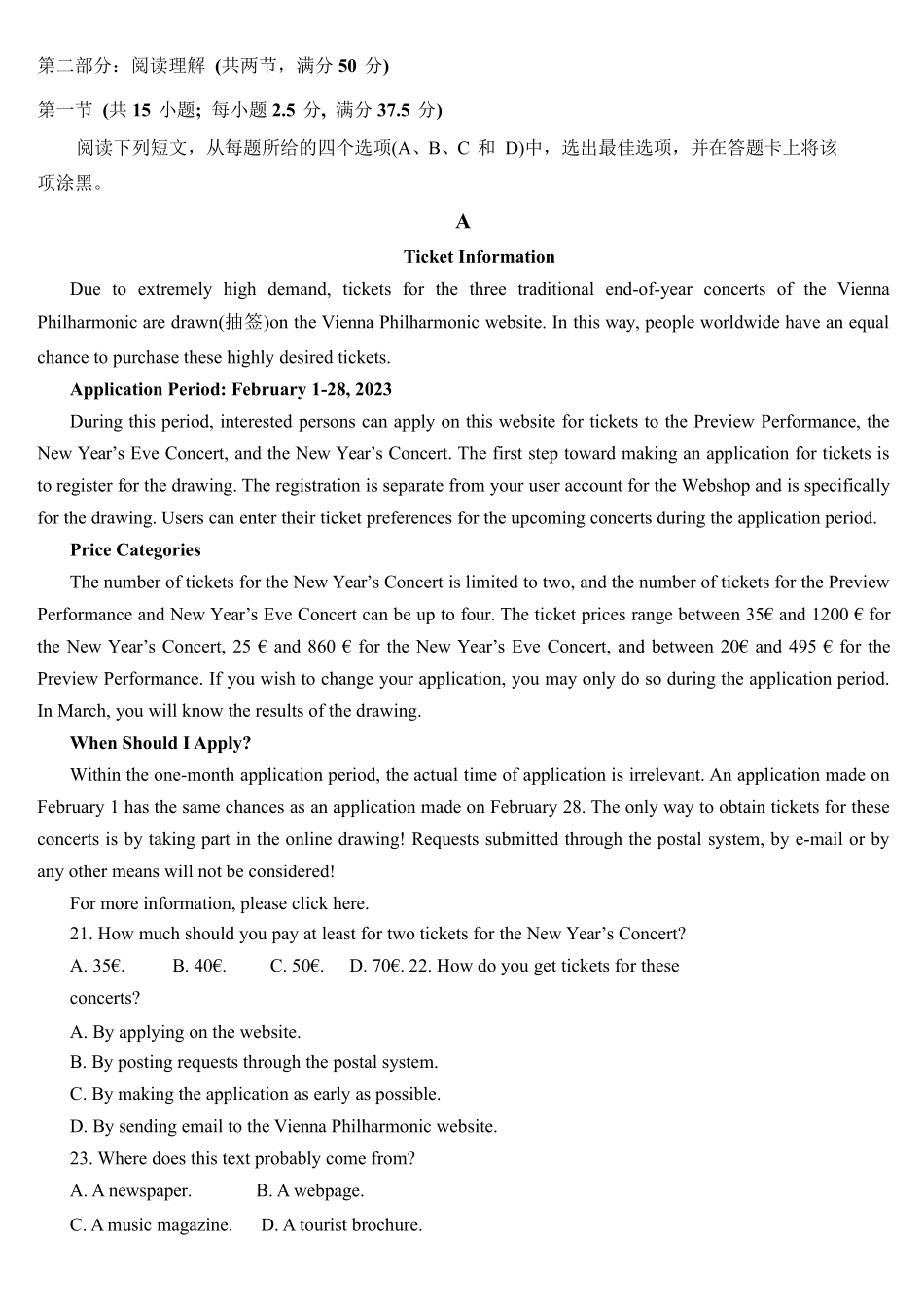 第二部分：阅读理解 (共两节，满分 50 分)

第一节 (共 15 小题; 每小题 2.5 分, 满分 37.5 分)

阅读下列短文，从每题所给的四个选项(A、B、C 和 D)中，选出最佳选项，并在答题卡上将该项涂黑。

A

Ticket Information

Due to extremely high demand, tickets for the three traditional end-of-year concerts of the Vienna Philharmonic are drawn(抽签)on the Vienna Philharmonic website. In this way, people worldwide have an equal chance to purchase these highly desired tickets.

Application Period: February 1-28, 2023

During this period, interested persons can apply on this website for tickets to the Preview Performance, the New Year's Eve Concert, and the New Year's Concert. The first step toward making an application for tickets is to register for the drawing. The registration is separate from your user account for the Webshop and is specifically for the drawing. Users can enter their ticket preferences for the upcoming concerts during the application period.

Price Categories

The number of tickets for the New Year's Concert is limited to two, and the number of tickets for the Preview Performance and New Year's Eve Concert can be up to four. The ticket prices range between 35€ and 1200 € for the New Year's Concert, 25 € and 860 € for the New Year's Eve Concert, and between 20€ and 495 € for the Preview Performance. If you wish to change your application, you may only do so during the application period. In March, you will know the results of the drawing.

When Should I Apply?

Within the one-month application period, the actual time of application is irrelevant. An application made on February 1 has the same chances as an application made on February 28. The only way to obtain tickets for these concerts is by taking part in the online drawing! Requests submitted through the postal system, by e-mail or by any other means will not be considered!

For more information, please click here.

21. How much should you pay at least for two tickets for the New Year's Concert?

A. 35€. B. 40€. C. 50€. D. 70€. 22. How do you get tickets for these concerts?

A. By applying on the website.

B. By posting requests through the postal system.

C. By making the application as early as possible.

D. By sending email to the Vienna Philharmonic website.

23. Where does this text probably come from?

A. A newspaper. B. A webpage.

C. A music magazine. D. A tourist brochure.